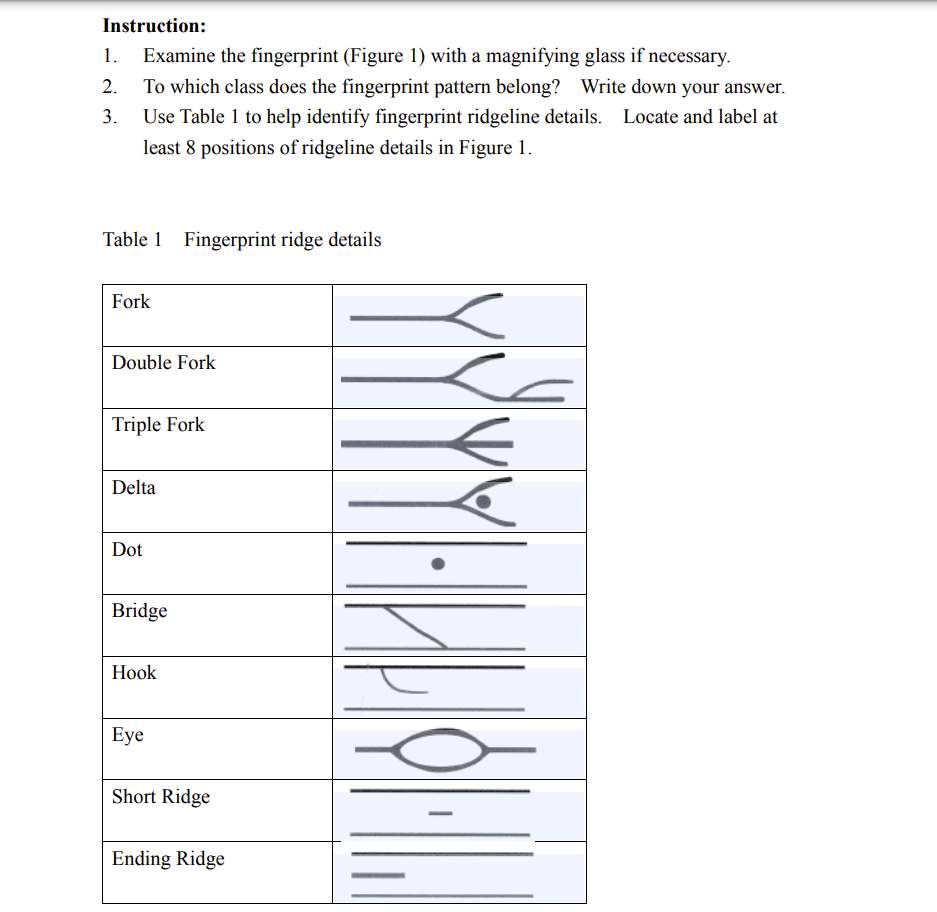 **Instruction:**

1. Examine the fingerprint (Figure 1) with a magnifying glass if necessary.
2. To which class does the fingerprint pattern belong? Write down your answer.
3. Use Table 1 to help identify fingerprint ridgeline details. Locate and label at least 8 positions of ridgeline details in Figure 1.

Table 1 Fingerprint ridge details

| | |
|---|---|
| Fork | |
| Double Fork | |
| Triple Fork | |
| Delta | |
| Dot | |
| Bridge | |
| Hook | |
| Eye | |
| Short Ridge | |
| Ending Ridge | |